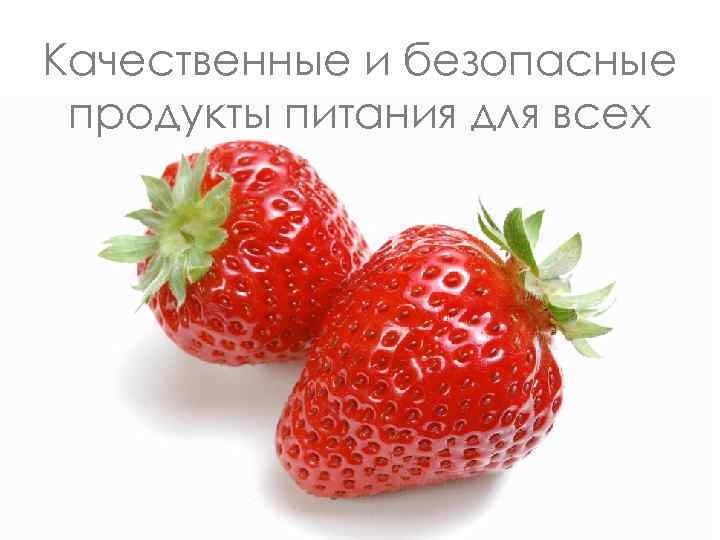 Качественные и безопасные продукты питания для всех